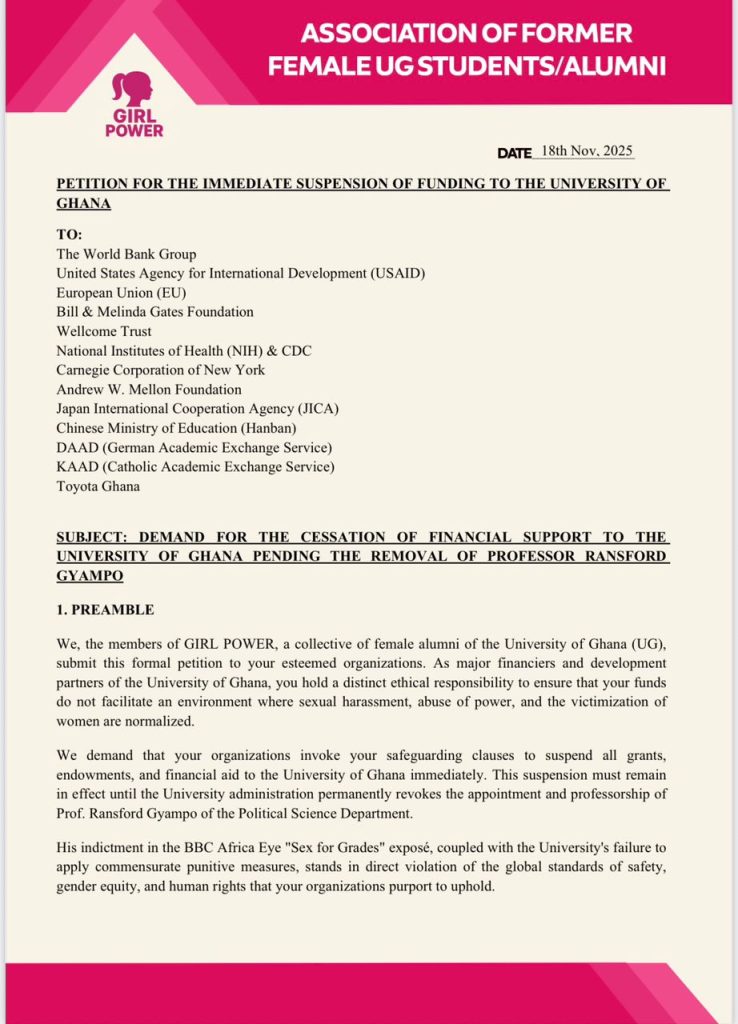 ASSOCIATION OF FORMER FEMALE UG STUDENTS/ALUMNI

GIRL POWER

DATE 18th Nov, 2025

PETITION FOR THE IMMEDIATE SUSPENSION OF FUNDING TO THE UNIVERSITY OF GHANA

TO:
The World Bank Group
United States Agency for International Development (USAID)
European Union (EU)
Bill & Melinda Gates Foundation
Wellcome Trust
National Institutes of Health (NIH) & CDC
Carnegie Corporation of New York
Andrew W. Mellon Foundation
Japan International Cooperation Agency (JICA)
Chinese Ministry of Education (Hanban)
DAAD (German Academic Exchange Service)
KAAD (Catholic Academic Exchange Service)
Toyota Ghana

SUBJECT: DEMAND FOR THE CESSATION OF FINANCIAL SUPPORT TO THE UNIVERSITY OF GHANA PENDING THE REMOVAL OF PROFESSOR RANSFORD GYAMPO

1. PREAMBLE

We, the members of GIRL POWER, a collective of female alumni of the University of Ghana (UG), submit this formal petition to your esteemed organizations. As major financiers and development partners of the University of Ghana, you hold a distinct ethical responsibility to ensure that your funds do not facilitate an environment where sexual harassment, abuse of power, and the victimization of women are normalized.

We demand that your organizations invoke your safeguarding clauses to suspend all grants, endowments, and financial aid to the University of Ghana immediately. This suspension must remain in effect until the University administration permanently revokes the appointment and professorship of Prof. Ransford Gyampo of the Political Science Department.

His indictment in the BBC Africa Eye "Sex for Grades" exposé, coupled with the University's failure to apply commensurate punitive measures, stands in direct violation of the global standards of safety, gender equity, and human rights that your organizations purport to uphold.